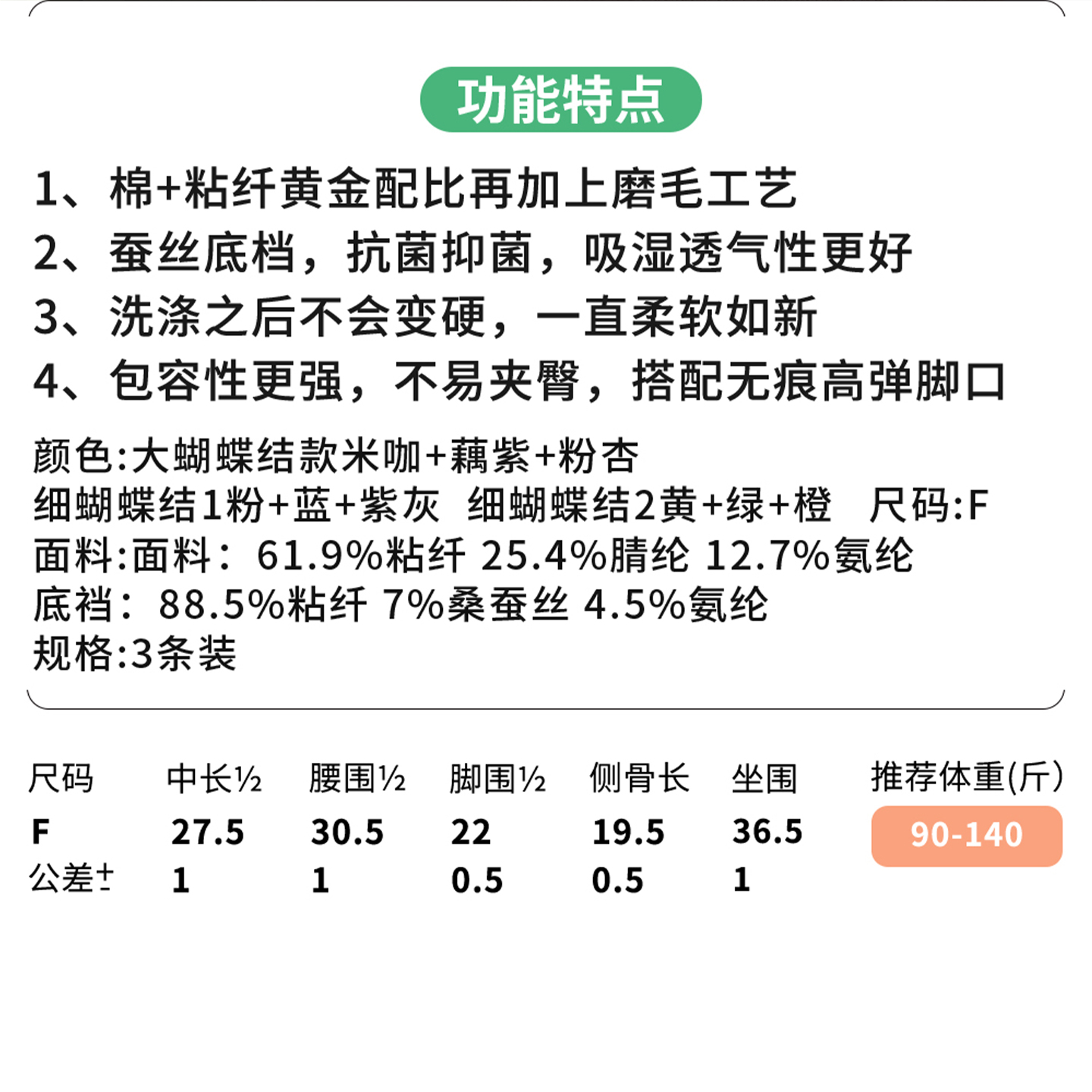 功能特点

1、棉+粘纤黄金配比再加上磨毛工艺
2、蚕丝底档，抗菌抑菌，吸湿透气性更好
3、洗涤之后不会变硬，一直柔软如新
4、包容性更强，不易夹臀，搭配无痕高弹脚口

颜色:大蝴蝶结款米咖+藕紫+粉杏
细蝴蝶结1粉+蓝+紫灰 细蝴蝶结2黄+绿+橙 尺码:F
面料:面料：61.9%粘纤 25.4%腈纶 12.7%氨纶
底裆：88.5%粘纤 7%桑蚕丝 4.5%氨纶
规格:3条装

| 尺码 | 中长½ | 腰围½ | 脚围½ | 侧骨长 | 坐围 | 推荐体重(斤) |
|---|---|---|---|---|---|---|
| F | 27.5 | 30.5 | 22 | 19.5 | 36.5 | 90-140 |
| 公差± | 1 | 1 | 0.5 | 0.5 | 1 | |